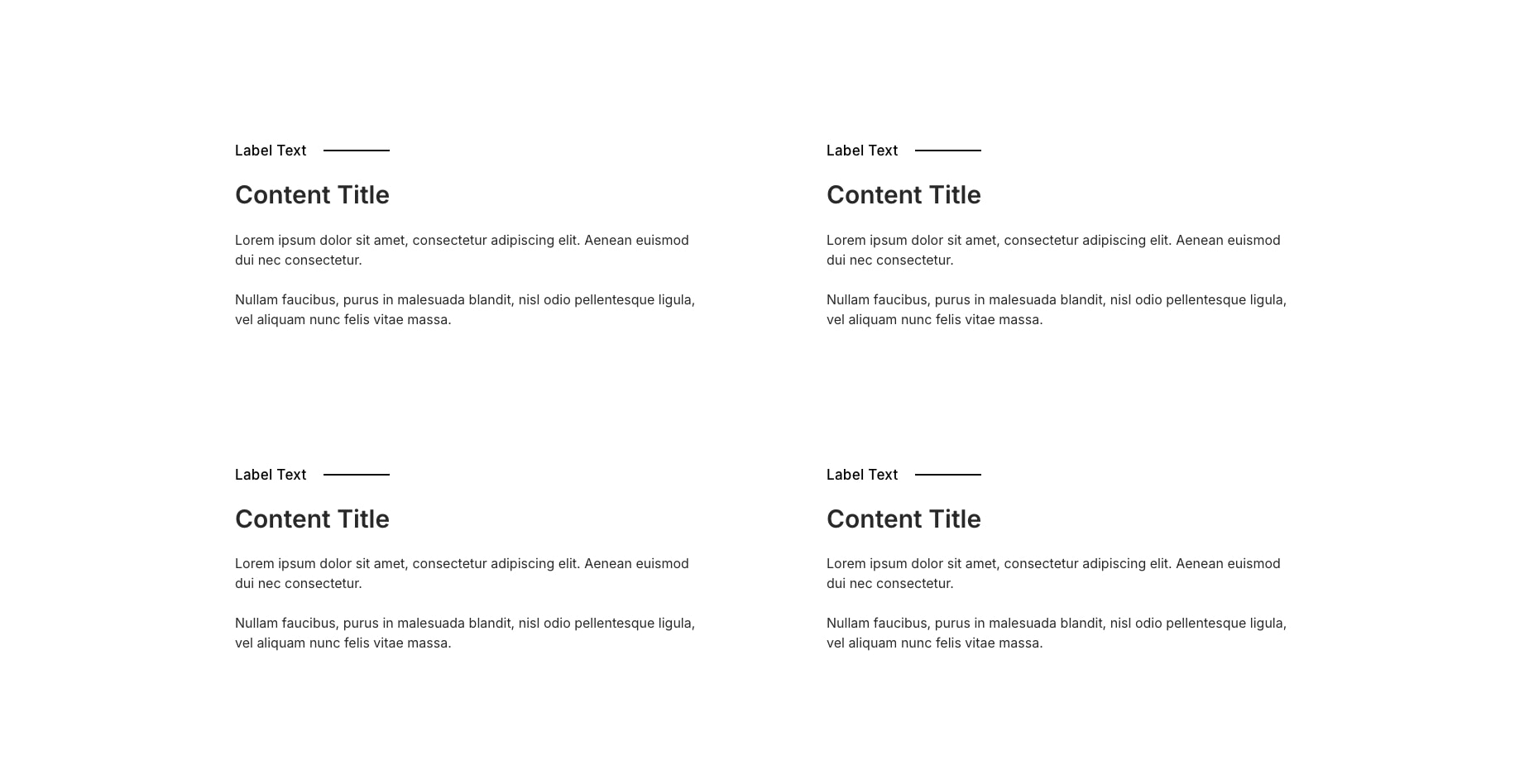 Label Text

Content Title

Lorem ipsum dolor sit amet, consectetur adipiscing elit. Aenean euismod dui nec consectetur.

Nullam faucibus, purus in malesuada blandit, nisl odio pellentesque ligula, vel aliquam nunc felis vitae massa.

Label Text

Content Title

Lorem ipsum dolor sit amet, consectetur adipiscing elit. Aenean euismod dui nec consectetur.

Nullam faucibus, purus in malesuada blandit, nisl odio pellentesque ligula, vel aliquam nunc felis vitae massa.

Label Text

Content Title

Lorem ipsum dolor sit amet, consectetur adipiscing elit. Aenean euismod dui nec consectetur.

Nullam faucibus, purus in malesuada blandit, nisl odio pellentesque ligula, vel aliquam nunc felis vitae massa.

Label Text

Content Title

Lorem ipsum dolor sit amet, consectetur adipiscing elit. Aenean euismod dui nec consectetur.

Nullam faucibus, purus in malesuada blandit, nisl odio pellentesque ligula, vel aliquam nunc felis vitae massa.